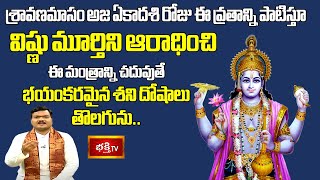 శ్రావణమాసం అజ ఏకాదశి రోజు ఈ వ్రతాన్ని పాటిస్తూ
విష్ణు మూర్తిని ఆరాధించి
ఈ మంత్రాన్ని చదువుతే
భయంకరమైన శని దోషాలు
తొలగును..
భక్తి TV